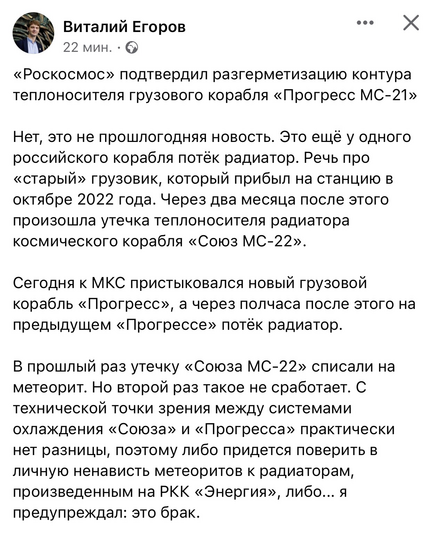 Виталий Егоров
22 мин. ·

«Роскосмос» подтвердил разгерметизацию контура теплоносителя грузового корабля «Прогресс МС-21»

Нет, это не прошлогодняя новость. Это ещё у одного российского корабля потёк радиатор. Речь про «старый» грузовик, который прибыл на станцию в октябре 2022 года. Через два месяца после этого произошла утечка теплоносителя радиатора космического корабля «Союз МС-22».

Сегодня к МКС пристыковался новый грузовой корабль «Прогресс», а через полчаса после этого на предыдущем «Прогрессе» потёк радиатор.

В прошлый раз утечку «Союза МС-22» списали на метеорит. Но второй раз такое не сработает. С технической точки зрения между системами охлаждения «Союза» и «Прогресса» практически нет разницы, поэтому либо придется поверить в личную ненависть метеоритов к радиаторам, произведенным на РКК «Энергия», либо... я предупреждал: это брак.